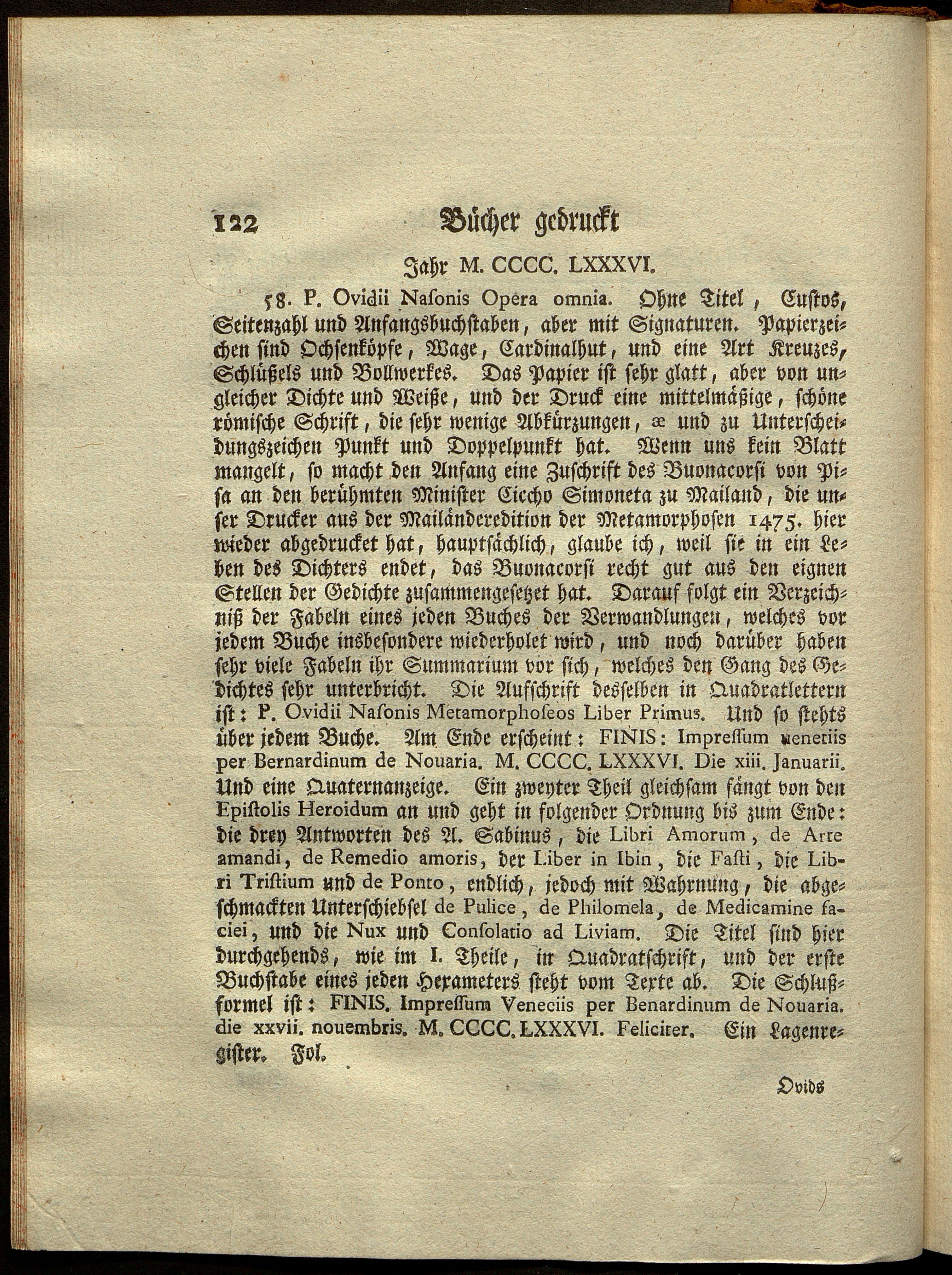 122 Bücher gedruckt

Jahr M. CCCC. LXXXVI.

58. P. Ovidii Nasonis Opera omnia. Ohne Titel, Custos, Seitenzahl und Anfangsbuchstaben, aber mit Signaturen. Papierzeichen sind Ochsenköpfe, Wage, Cardinalhut, und eine Art Kreuzes, Schlüßels und Bollwerkes. Das Papier ist sehr glatt, aber von ungleicher Dichte und Weiße, und der Druck eine mittelmäßige, schöne römische Schrift, die sehr wenige Abkürzungen, æ und zu Unterscheidungszeichen Punkt und Doppelpunkt hat. Wenn uns kein Blatt mangelt, so macht den Anfang eine Zuschrift des Buonacorsi von Pisa an den berühmten Minister Ciccho Simoneta zu Mailand, die unser Drucker aus der Mailänderedition der Metamorphosen 1475. hier wieder abgedrucket hat, hauptsächlich, glaube ich, weil sie in ein Leben des Dichters endet, das Buonacorsi recht gut aus den eignen Stellen der Gedichte zusammengesetzet hat. Darauf folgt ein Verzeichniß der Fabeln eines jeden Buches der Verwandlungen, welches vor jedem Buche insbesondere wiederholet wird, und noch darüber haben sehr viele Fabeln ihr Summarium vor sich, welches den Gang des Gedichtes sehr unterbricht. Die Aufschrift desselben in Quadratlettern ist: P. Ovidii Nasonis Metamorphoseos Liber Primus. Und so stehts über jedem Buche. Am Ende erscheint: FINIS: Impressum uenetiis per Bernardinum de Nouaria. M. CCCC. LXXXVI. Die xiii. Januarii. Und eine Quaternanzeige. Ein zweyter Theil gleichsam fängt von den Epistolis Heroidum an und geht in folgender Ordnung bis zum Ende: die drey Antworten des A. Sabinus, die Libri Amorum, de Arte amandi, de Remedio amoris, der Liber in Ibin, die Fasti, die Libri Tristium und de Ponto, endlich, jedoch mit Wahrnung, die abgeschmackten Unterschiebsel de Pulice, de Philomela, de Medicamine faciei, und die Nux und Consolatio ad Liviam. Die Titel sind hier durchgehends, wie im I. Theile, in Quadratschrift, und der erste Buchstabe eines jeden Hexameters steht vom Texte ab. Die Schlußformel ist: FINIS. Impressum Veneciis per Benardinum de Nouaria. die xxvii. nouembris. M. CCCC. LXXXVI. Feliciter. Ein Lagenregister. Fol.

Ovids